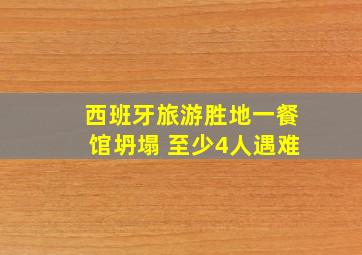 西班牙旅游胜地一餐馆坍塌 至少4人遇难